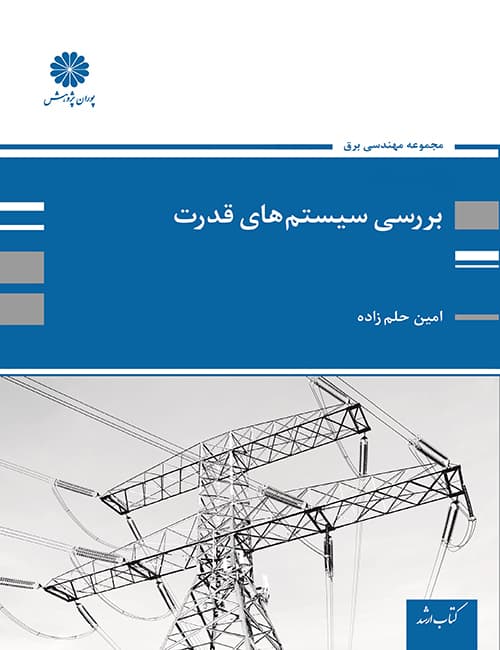 پوران پژوهش

مجموعه مهندسی برق

بررسی سیستم‌های قدرت

امین حلم زاده

کتاب ارشد